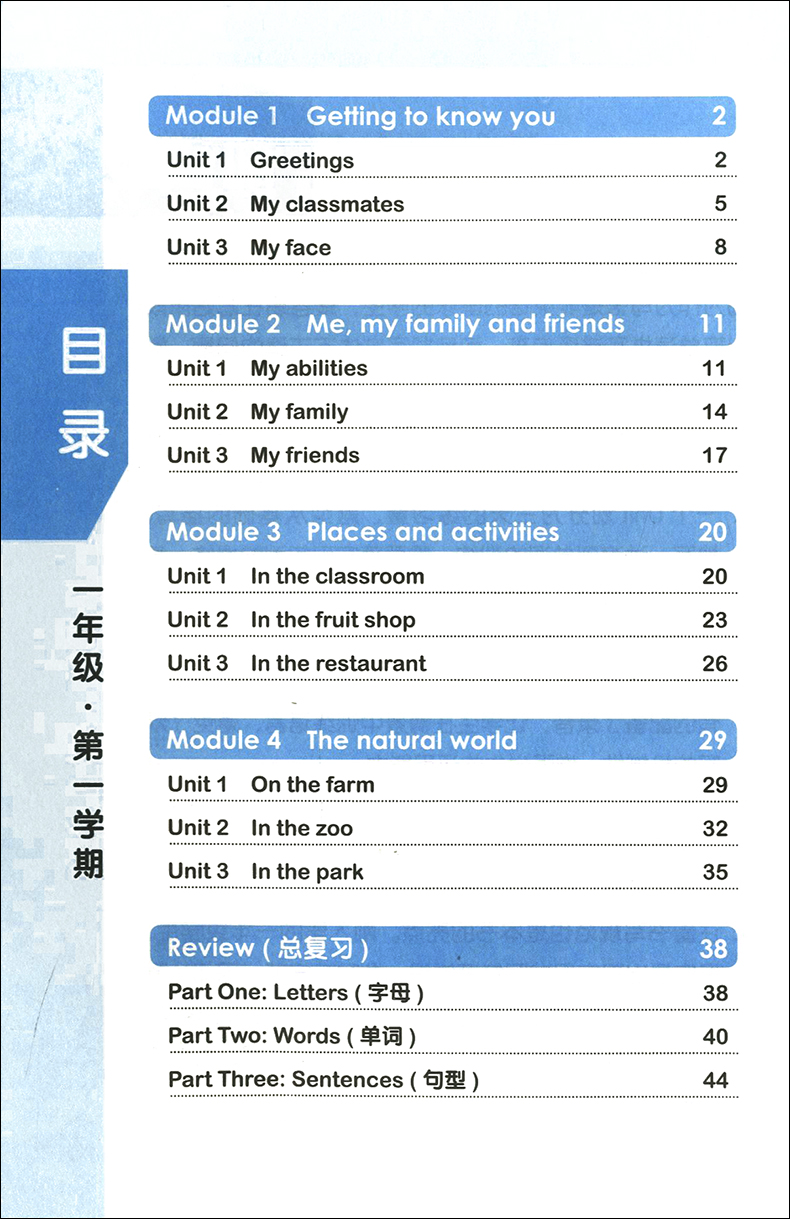 目录

一年级·第一学期

Module 1 Getting to know you 2
Unit 1 Greetings 2
Unit 2 My classmates 5
Unit 3 My face 8

Module 2 Me, my family and friends 11
Unit 1 My abilities 11
Unit 2 My family 14
Unit 3 My friends 17

Module 3 Places and activities 20
Unit 1 In the classroom 20
Unit 2 In the fruit shop 23
Unit 3 In the restaurant 26

Module 4 The natural world 29
Unit 1 On the farm 29
Unit 2 In the zoo 32
Unit 3 In the park 35

Review (总复习) 38
Part One: Letters (字母) 38
Part Two: Words (单词) 40
Part Three: Sentences (句型) 44